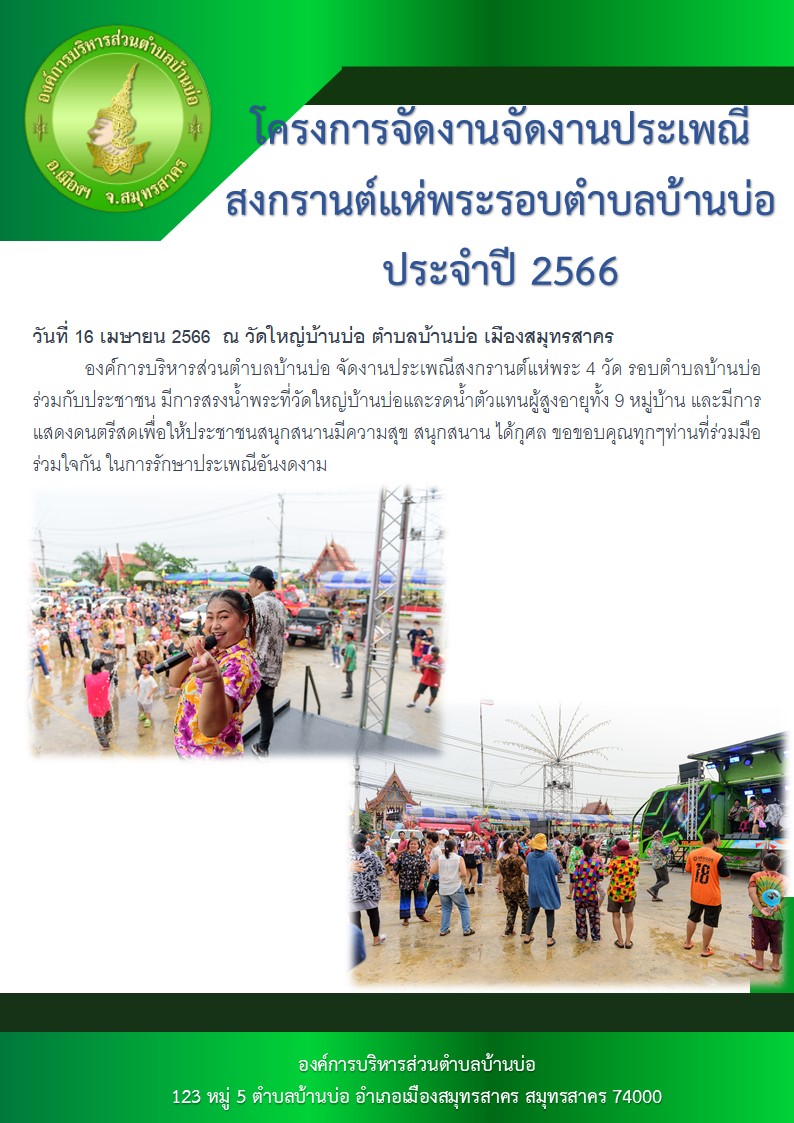 องค์การบริหารส่วนตำบลบ้านบ่อ
อ.เมืองฯ จ.สมุทรสาคร

โครงการจัดงานจัดงานประเพณีสงกรานต์แห่พระรอบตำบลบ้านบ่อ ประจำปี 2566

วันที่ 16 เมษายน 2566 ณ วัดใหญ่บ้านบ่อ ตำบลบ้านบ่อ เมืองสมุทรสาคร

องค์การบริหารส่วนตำบลบ้านบ่อ จัดงานประเพณีสงกรานต์แห่พระ 4 วัด รอบตำบลบ้านบ่อ ร่วมกับประชาชน มีการสรงน้ำพระที่วัดใหญ่บ้านบ่อและรดน้ำตัวแทนผู้สูงอายุทั้ง 9 หมู่บ้าน และมีการแสดงดนตรีสดเพื่อให้ประชาชนสนุกสนานมีความสุข สนุกสนาน ได้กุศล ขอขอบคุณทุกๆท่านที่ร่วมมือร่วมใจกัน ในการรักษาประเพณีอันงดงาม

18

องค์การบริหารส่วนตำบลบ้านบ่อ
123 หมู่ 5 ตำบลบ้านบ่อ อำเภอเมืองสมุทรสาคร สมุทรสาคร 74000